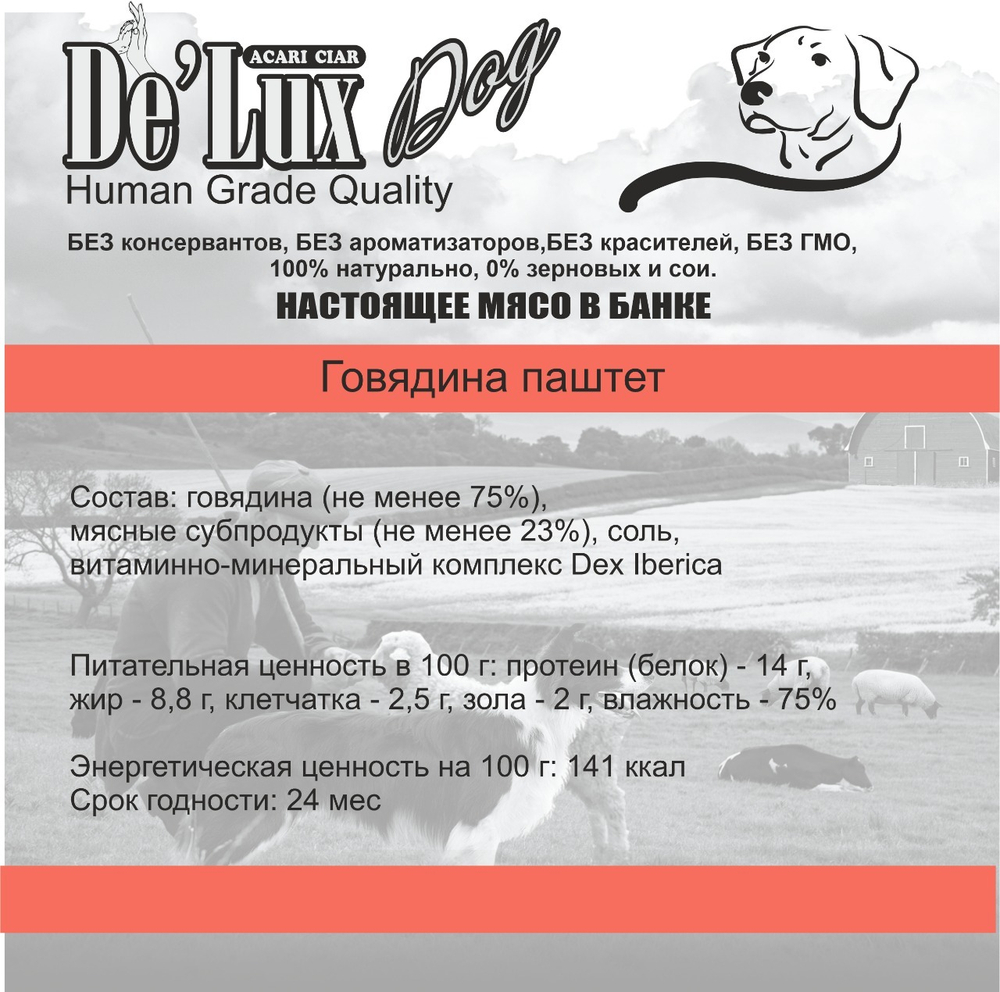 ACARI CIAR
De'Lux Dog
Human Grade Quality

БЕЗ консервантов, БЕЗ ароматизаторов,БЕЗ красителей, БЕЗ ГМО, 100% натурально, 0% зерновых и сои.

НАСТОЯЩЕЕ МЯСО В БАНКЕ

Говядина паштет

Состав: говядина (не менее 75%), мясные субпродукты (не менее 23%), соль, витаминно-минеральный комплекс Dex Iberica

Питательная ценность в 100 г: протеин (белок) - 14 г, жир - 8,8 г, клетчатка - 2,5 г, зола - 2 г, влажность - 75%

Энергетическая ценность на 100 г: 141 ккал
Срок годности: 24 мес